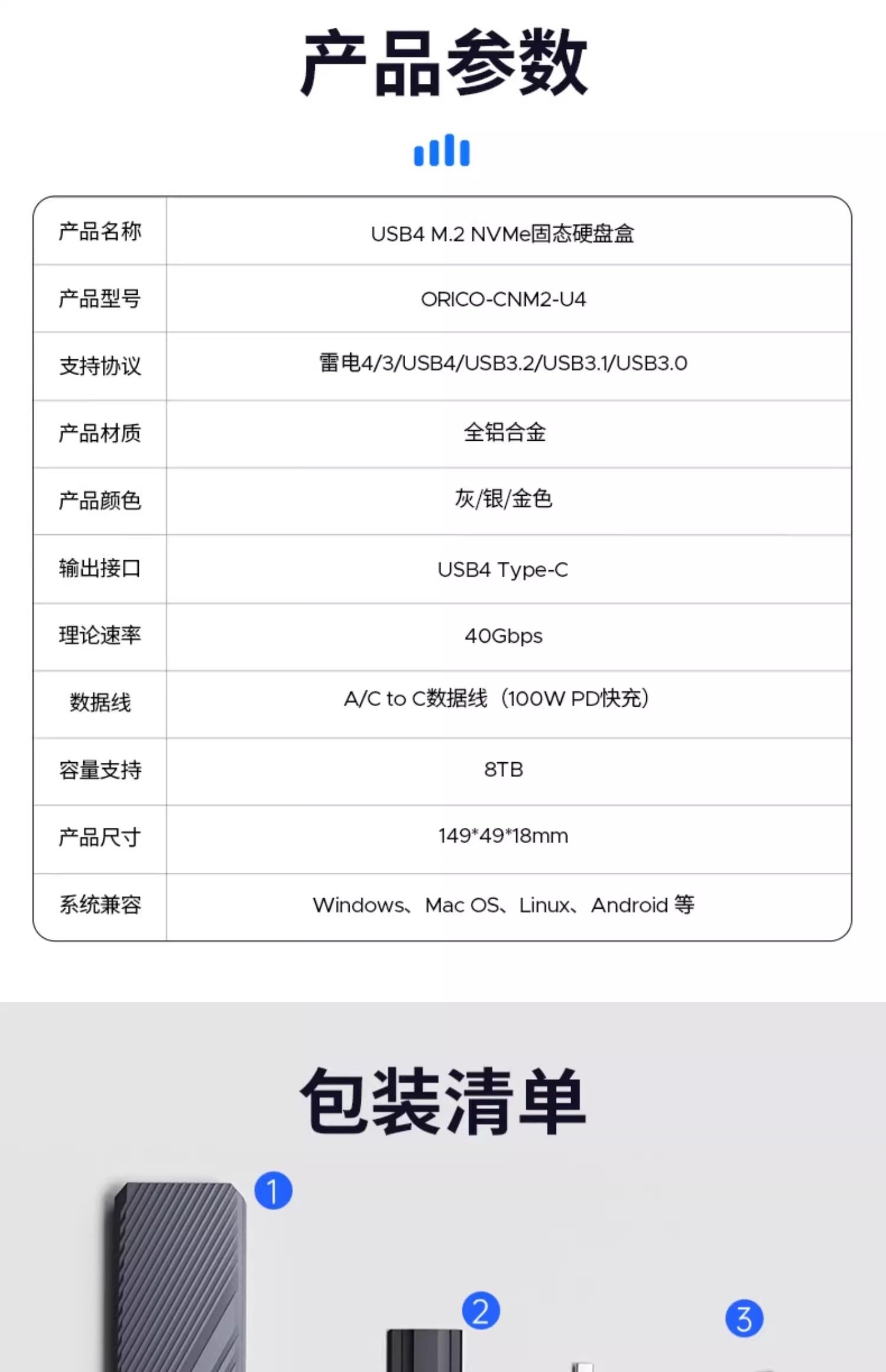 产品参数

| 产品名称 | USB4 M.2 NVMe固态硬盘盒 |
|---|---|
| 产品型号 | ORICO-CNM2-U4 |
| 支持协议 | 雷电4/3/USB4/USB3.2/USB3.1/USB3.0 |
| 产品材质 | 全铝合金 |
| 产品颜色 | 灰/银/金色 |
| 输出接口 | USB4 Type-C |
| 理论速率 | 40Gbps |
| 数据线 | A/C to C数据线（100W PD快充） |
| 容量支持 | 8TB |
| 产品尺寸 | 149*49*18mm |
| 系统兼容 | Windows、Mac OS、Linux、Android 等 |

包装清单

1

2

3